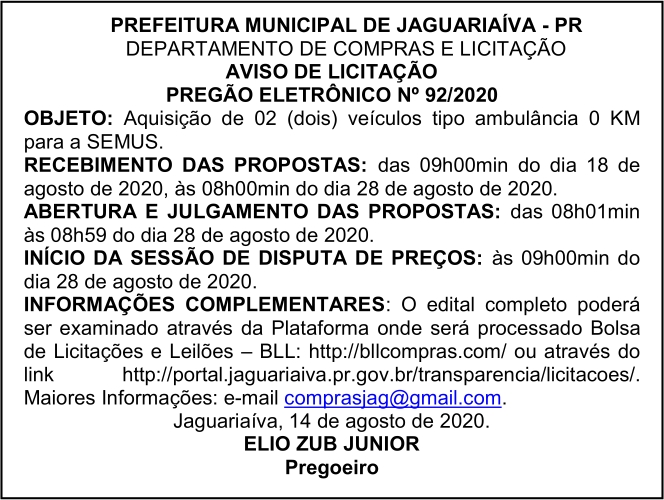 PREFEITURA MUNICIPAL DE JAGUARIAÍVA - PR
DEPARTAMENTO DE COMPRAS E LICITAÇÃO
AVISO DE LICITAÇÃO
PREGÃO ELETRÔNICO Nº 92/2020

OBJETO: Aquisição de 02 (dois) veículos tipo ambulância 0 KM para a SEMUS.

RECEBIMENTO DAS PROPOSTAS: das 09h00min do dia 18 de agosto de 2020, às 08h00min do dia 28 de agosto de 2020.

ABERTURA E JULGAMENTO DAS PROPOSTAS: das 08h01min às 08h59 do dia 28 de agosto de 2020.

INÍCIO DA SESSÃO DE DISPUTA DE PREÇOS: às 09h00min do dia 28 de agosto de 2020.

INFORMAÇÕES COMPLEMENTARES: O edital completo poderá ser examinado através da Plataforma onde será processado Bolsa de Licitações e Leilões – BLL: http://bllcompras.com/ ou através do link http://portal.jaguariaiva.pr.gov.br/transparencia/licitacoes/. Maiores Informações: e-mail comprasjag@gmail.com.

Jaguariaíva, 14 de agosto de 2020.
ELIO ZUB JUNIOR
Pregoeiro